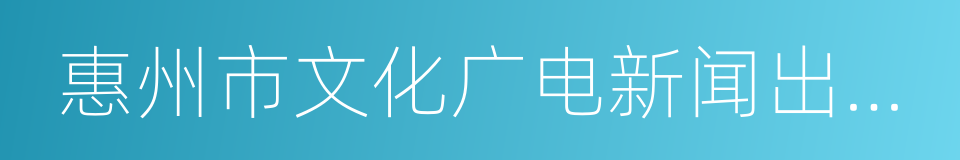 惠州市文化广电新闻出...